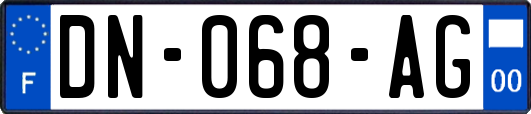 F

DN-068-AG

00